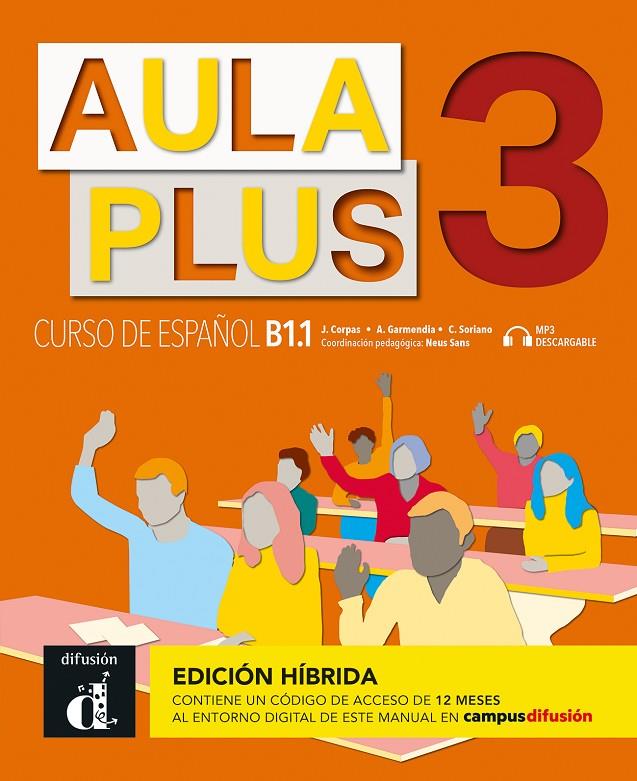 AULA PLUS 3

CURSO DE ESPAÑOL B1.1

J. Corpas • A. Garmendia • C. Soriano
Coordinación pedagógica: Neus Sans

MP3 DESCARGABLE

difusión

EDICIÓN HÍBRIDA
CONTIENE UN CÓDIGO DE ACCESO DE 12 MESES AL ENTORNO DIGITAL DE ESTE MANUAL EN campusdifusión